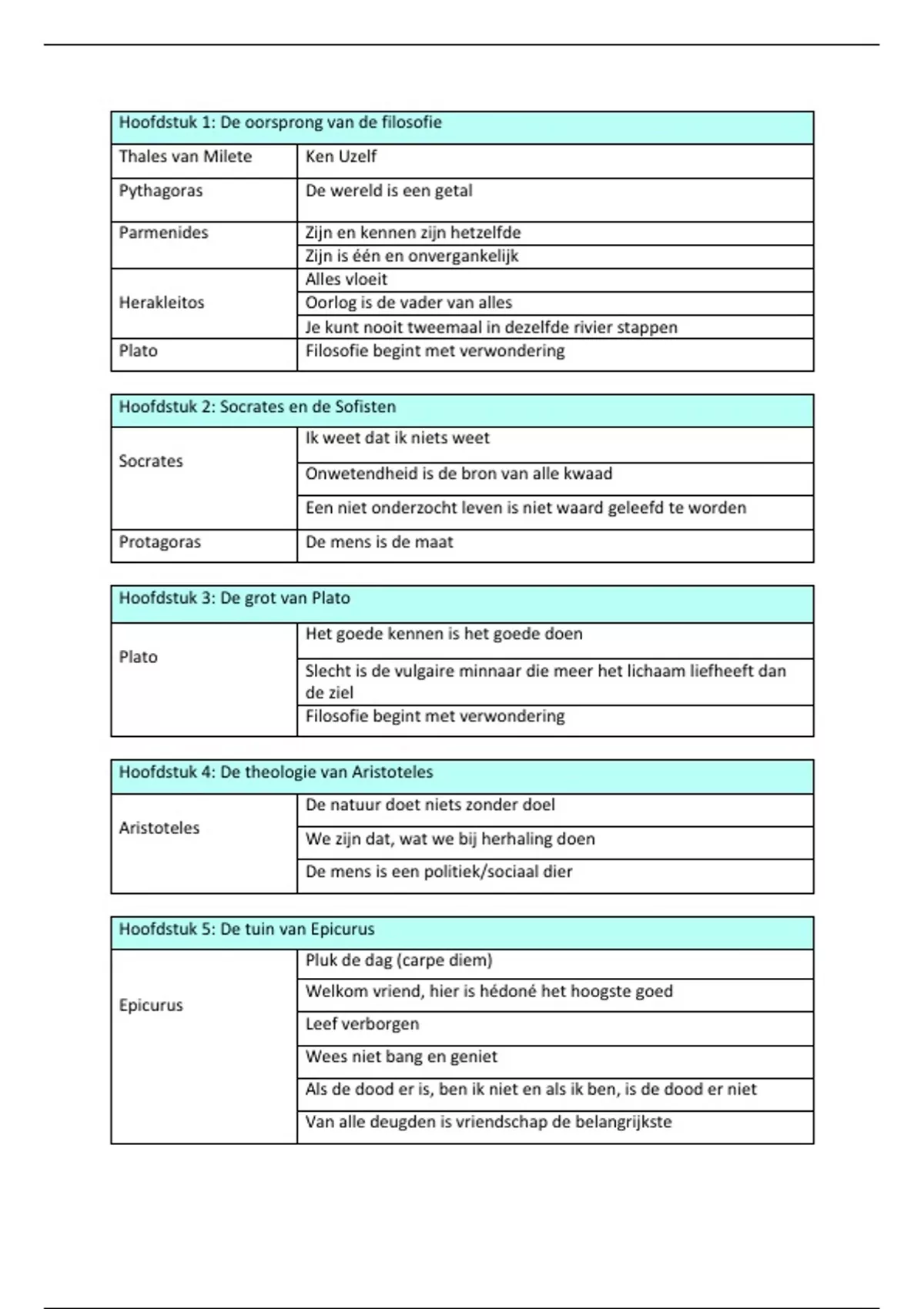 | Hoofdstuk 1: De oorsprong van de filosofie | |
|---|---|
| Thales van Milete | Ken Uzelf |
| Pythagoras | De wereld is een getal |
| Parmenides | Zijn en kennen zijn hetzelfde |
| | Zijn is één en onvergankelijk |
| Herakleitos | Alles vloeit |
| | Oorlog is de vader van alles |
| | Je kunt nooit tweemaal in dezelfde rivier stappen |
| Plato | Filosofie begint met verwondering |

| Hoofdstuk 2: Socrates en de Sofisten | |
|---|---|
| Socrates | Ik weet dat ik niets weet |
| | Onwetendheid is de bron van alle kwaad |
| | Een niet onderzocht leven is niet waard geleefd te worden |
| Protagoras | De mens is de maat |

| Hoofdstuk 3: De grot van Plato | |
|---|---|
| Plato | Het goede kennen is het goede doen |
| | Slecht is de vulgaire minnaar die meer het lichaam liefheeft dan de ziel |
| | Filosofie begint met verwondering |

| Hoofdstuk 4: De theologie van Aristoteles | |
|---|---|
| Aristoteles | De natuur doet niets zonder doel |
| | We zijn dat, wat we bij herhaling doen |
| | De mens is een politiek/sociaal dier |

| Hoofdstuk 5: De tuin van Epicurus | |
|---|---|
| Epicurus | Pluk de dag (carpe diem) |
| | Welkom vriend, hier is hédoné het hoogste goed |
| | Leef verborgen |
| | Wees niet bang en geniet |
| | Als de dood er is, ben ik niet en als ik ben, is de dood er niet |
| | Van alle deugden is vriendschap de belangrijkste |